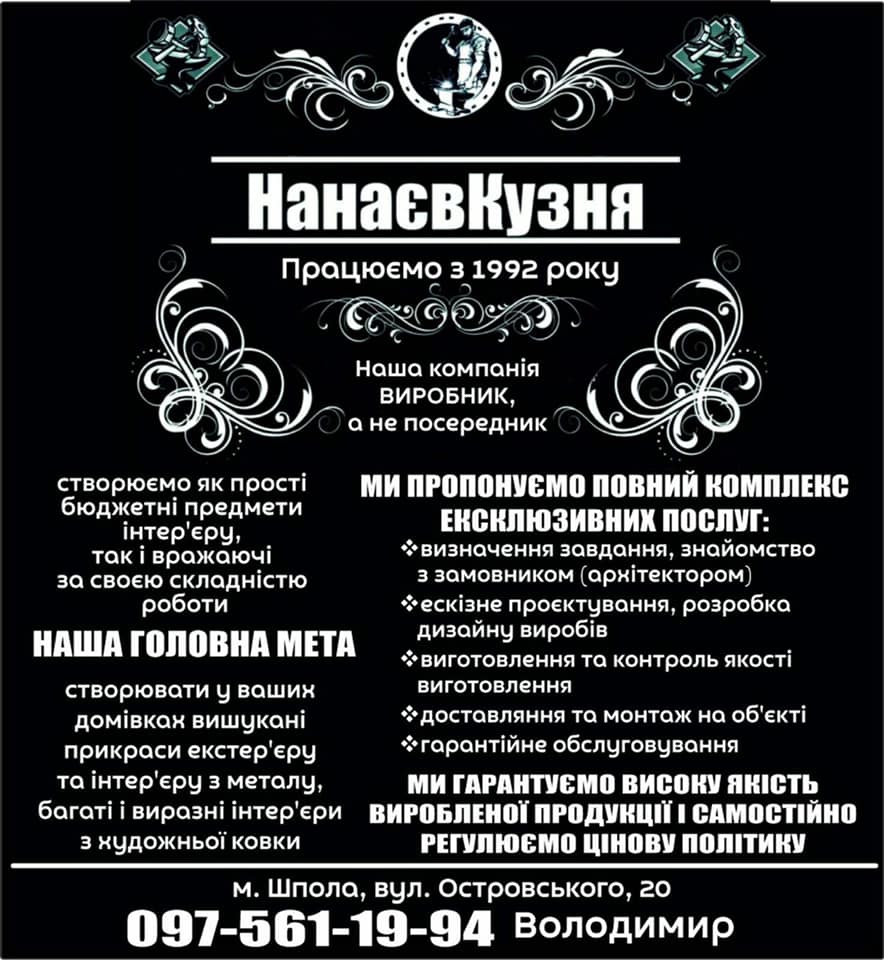 НанаєвКузня

Працюємо з 1992 року

Наша компанія
ВИРОБНИК,
а не посередник

створюємо як прості бюджетні предмети інтер'єру, так і вражаючі за своєю складністю роботи

НАША ГОЛОВНА МЕТА

створювати у ваших домівках вишукані прикраси екстер'єру та інтер'єру з металу, багаті і виразні інтер'єри з художньої ковки

МИ ПРОПОНУЄМО ПОВНИЙ КОМПЛЕКС ЕКСКЛЮЗИВНИХ ПОСЛУГ:

❖визначення завдання, знайомство з замовником (архітектором)
❖ескізне проєктування, розробка дизайну виробів
❖виготовлення та контроль якості виготовлення
❖доставляння та монтаж на об'єкті
❖гарантійне обслуговування

МИ ГАРАНТУЄМО ВИСОКУ ЯКІСТЬ ВИРОБЛЕНОЇ ПРОДУКЦІЇ І САМОСТІЙНО РЕГУЛЮЄМО ЦІНОВУ ПОЛІТИКУ

м. Шпола, вул. Островського, 20
097-561-19-94 Володимир